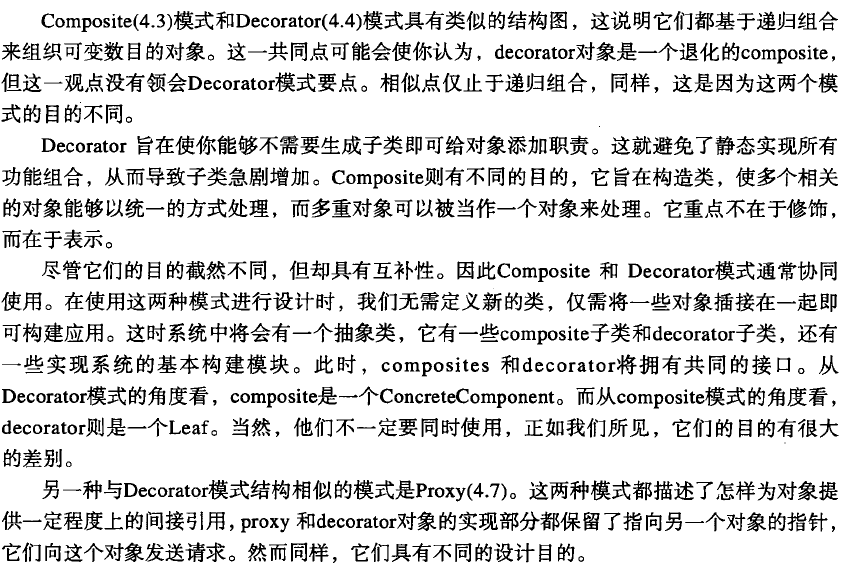 Composite(4.3)模式和Decorator(4.4)模式具有类似的结构图，这说明它们都基于递归组合来组织可变数目的对象。这一共同点可能会使你认为，decorator对象是一个退化的composite，但这一观点没有领会Decorator模式要点。相似点仅止于递归组合，同样，这是因为这两个模式的目的不同。

Decorator 旨在使你能够不需要生成子类即可给对象添加职责。这就避免了静态实现所有功能组合，从而导致子类急剧增加。Composite则有不同的目的，它旨在构造类，使多个相关的对象能够以统一的方式处理，而多重对象可以被当作一个对象来处理。它重点不在于修饰，而在于表示。

尽管它们的目的截然不同，但却具有互补性。因此Composite 和 Decorator模式通常协同使用。在使用这两种模式进行设计时，我们无需定义新的类，仅需将一些对象插接在一起即可构建应用。这时系统中将会有一个抽象类，它有一些composite子类和decorator子类，还有一些实现系统的基本构建模块。此时，composites 和decorator将拥有共同的接口。从Decorator模式的角度看，composite是一个ConcreteComponent。而从composite模式的角度看，decorator则是一个Leaf。当然，他们不一定要同时使用，正如我们所见，它们的目的有很大的差别。

另一种与Decorator模式结构相似的模式是Proxy(4.7)。这两种模式都描述了怎样为对象提供一定程度上的间接引用，proxy 和decorator对象的实现部分都保留了指向另一个对象的指针，它们向这个对象发送请求。然而同样，它们具有不同的设计目的。